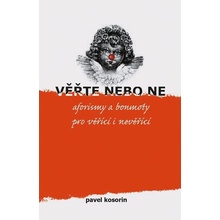 VĚŘTE NEBO NE

aforismy a bonmoty pro věřící i nevěřící

pavel kosorin